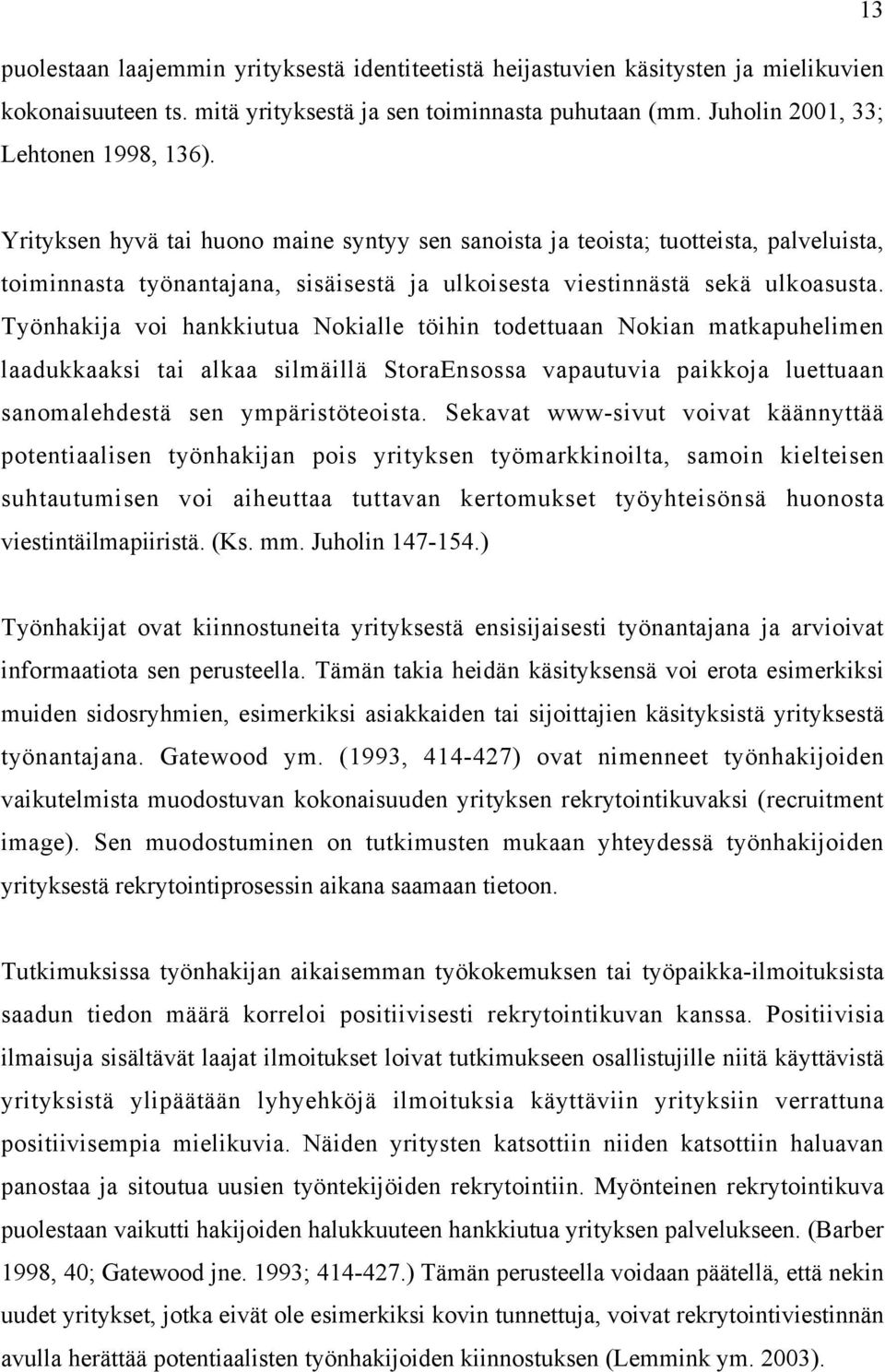 13

puolestaan laajemmin yrityksestä identiteetistä heijastuvien käsitysten ja mielikuvien kokonaisuuteen ts. mitä yrityksestä ja sen toiminnasta puhutaan (mm. Juholin 2001, 33; Lehtonen 1998, 136).

Yrityksen hyvä tai huono maine syntyy sen sanoista ja teoista; tuotteista, palveluista, toiminnasta työnantajana, sisäisestä ja ulkoisesta viestinnästä sekä ulkoasusta. Työnhakija voi hankkiutua Nokialle töihin todettuaan Nokian matkapuhelimen laadukkaaksi tai alkaa silmäillä StoraEnsossa vapautuvia paikkoja luettuaan sanomalehdestä sen ympäristöteoista. Sekavat www-sivut voivat käännyttää potentiaalisen työnhakijan pois yrityksen työmarkkinoilta, samoin kielteisen suhtautumisen voi aiheuttaa tuttavan kertomukset työyhteisönsä huonosta viestintäilmapiiristä. (Ks. mm. Juholin 147-154.)

Työnhakijat ovat kiinnostuneita yrityksestä ensisijaisesti työnantajana ja arvioivat informaatiota sen perusteella. Tämän takia heidän käsityksensä voi erota esimerkiksi muiden sidosryhmien, esimerkiksi asiakkaiden tai sijoittajien käsityksistä yrityksestä työnantajana. Gatewood ym. (1993, 414-427) ovat nimenneet työnhakijoiden vaikutelmista muodostuvan kokonaisuuden yrityksen rekrytointikuvaksi (recruitment image). Sen muodostuminen on tutkimusten mukaan yhteydessä työnhakijoiden yrityksestä rekrytointiprosessin aikana saamaan tietoon.

Tutkimuksissa työnhakijan aikaisemman työkokemuksen tai työpaikka-ilmoituksista saadun tiedon määrä korreloi positiivisesti rekrytointikuvan kanssa. Positiivisia ilmaisuja sisältävät laajat ilmoitukset loivat tutkimukseen osallistujille niitä käyttävistä yrityksistä ylipäätään lyhyehköjä ilmoituksia käyttäviin yrityksiin verrattuna positiivisempia mielikuvia. Näiden yritysten katsottiin niiden katsottiin haluavan panostaa ja sitoutua uusien työntekijöiden rekrytointiin. Myönteinen rekrytointikuva puolestaan vaikutti hakijoiden halukkuuteen hankkiutua yrityksen palvelukseen. (Barber 1998, 40; Gatewood jne. 1993; 414-427.) Tämän perusteella voidaan päätellä, että nekin uudet yritykset, jotka eivät ole esimerkiksi kovin tunnettuja, voivat rekrytointiviestinnän avulla herättää potentiaalisten työnhakijoiden kiinnostuksen (Lemmink ym. 2003).